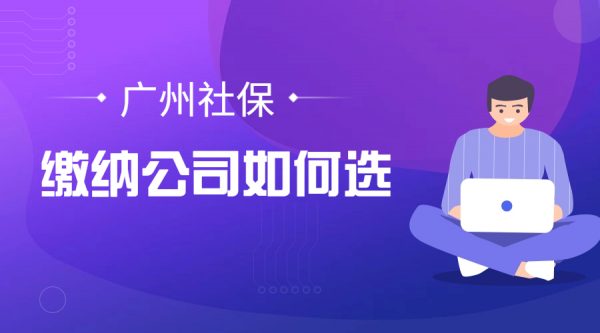 广州社保

缴纳公司如何选